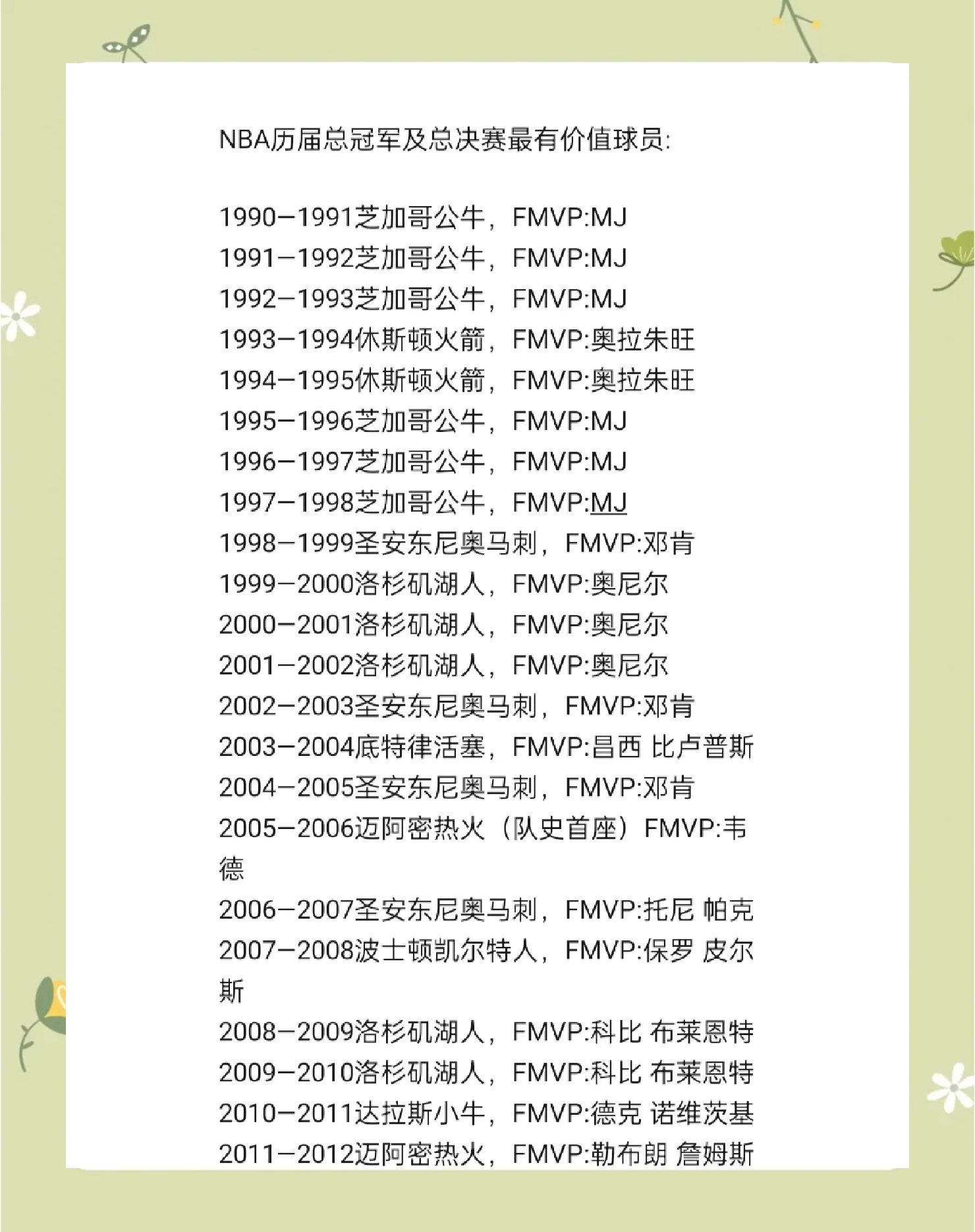 NBA历届总冠军及总决赛最有价值球员:

1990—1991芝加哥公牛，FMVP:MJ
1991—1992芝加哥公牛，FMVP:MJ
1992—1993芝加哥公牛，FMVP:MJ
1993—1994休斯顿火箭，FMVP:奥拉朱旺
1994—1995休斯顿火箭，FMVP:奥拉朱旺
1995—1996芝加哥公牛，FMVP:MJ
1996—1997芝加哥公牛，FMVP:MJ
1997—1998芝加哥公牛，FMVP:MJ
1998—1999圣安东尼奥马刺，FMVP:邓肯
1999—2000洛杉矶湖人，FMVP:奥尼尔
2000—2001洛杉矶湖人，FMVP:奥尼尔
2001—2002洛杉矶湖人，FMVP:奥尼尔
2002—2003圣安东尼奥马刺，FMVP:邓肯
2003—2004底特律活塞，FMVP:昌西 比卢普斯
2004—2005圣安东尼奥马刺，FMVP:邓肯
2005—2006迈阿密热火（队史首座）FMVP:韦德
2006—2007圣安东尼奥马刺，FMVP:托尼 帕克
2007—2008波士顿凯尔特人，FMVP:保罗 皮尔斯
2008—2009洛杉矶湖人，FMVP:科比 布莱恩特
2009—2010洛杉矶湖人，FMVP:科比 布莱恩特
2010—2011达拉斯小牛，FMVP:德克 诺维茨基
2011—2012迈阿密热火，FMVP:勒布朗 詹姆斯